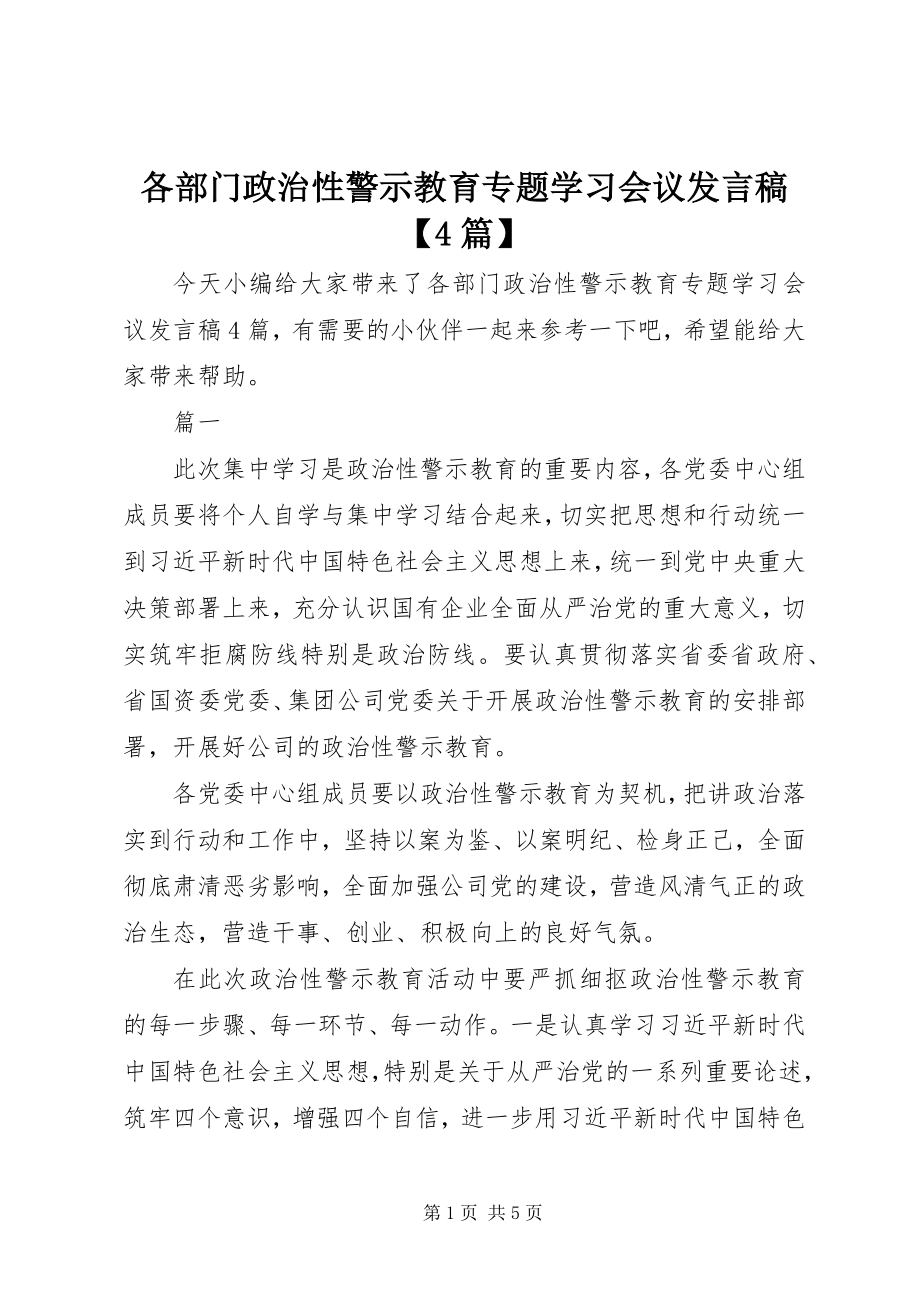 各部门政治性警示教育专题学习会议发言稿【4篇】

今天小编给大家带来了各部门政治性警示教育专题学习会议发言稿4篇，有需要的小伙伴一起来参考一下吧，希望能给大家带来帮助。

篇一

此次集中学习是政治性警示教育的重要内容，各党委中心组成员要将个人自学与集中学习结合起来，切实把思想和行动统一到习近平新时代中国特色社会主义思想上来，统一到党中央重大决策部署上来，充分认识国有企业全面从严治党的重大意义，切实筑牢拒腐防线特别是政治防线。要认真贯彻落实省委省政府、省国资委党委、集团公司党委关于开展政治性警示教育的安排部署，开展好公司的政治性警示教育。

各党委中心组成员要以政治性警示教育为契机，把讲政治落实到行动和工作中，坚持以案为鉴、以案明纪、检身正己，全面彻底肃清恶劣影响，全面加强公司党的建设，营造风清气正的政治生态，营造干事、创业、积极向上的良好气氛。

在此次政治性警示教育活动中要严抓细抠政治性警示教育的每一步骤、每一环节、每一动作。一是认真学习习近平新时代中国特色社会主义思想，特别是关于从严治党的一系列重要论述，筑牢四个意识，增强四个自信，进一步用习近平新时代中国特色

第1页 共5页